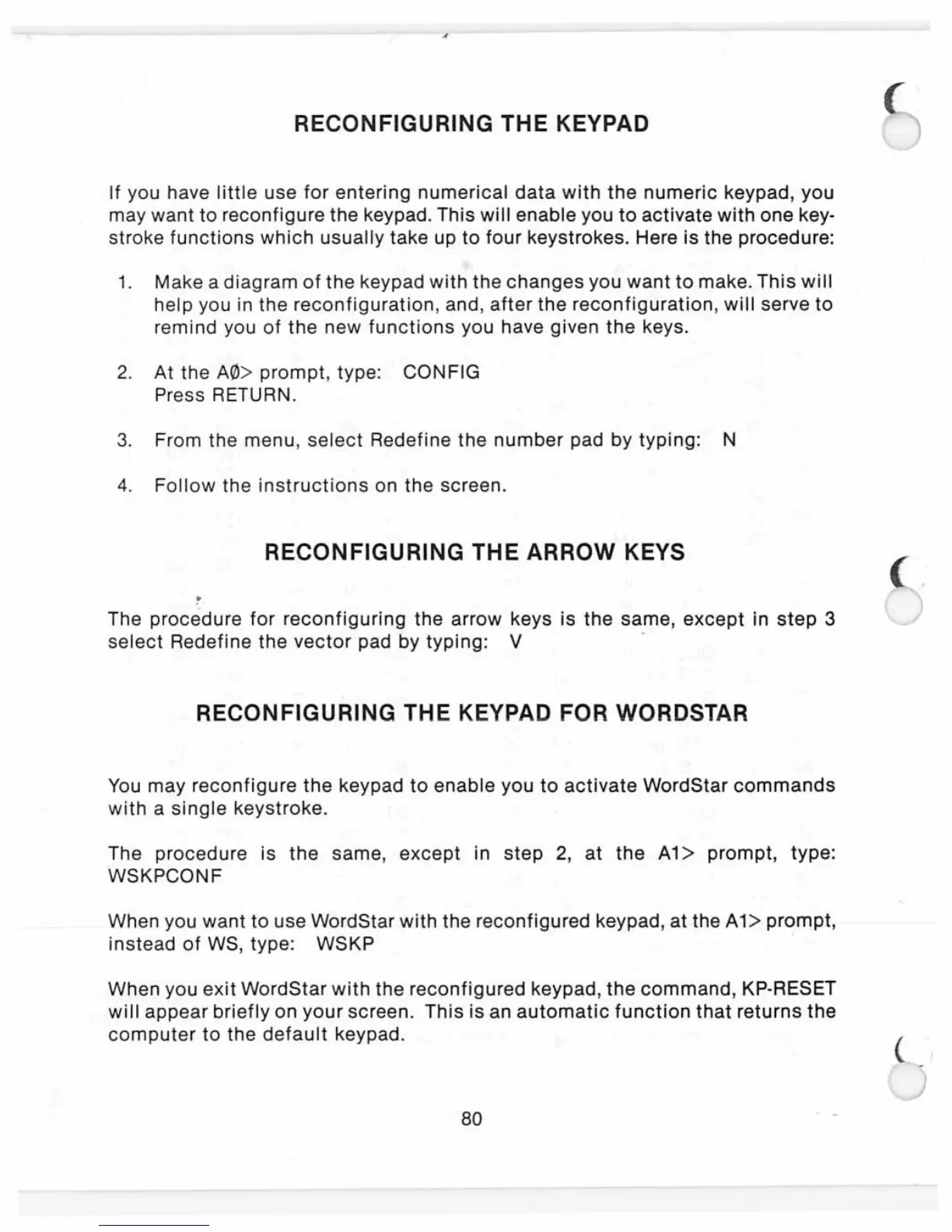 RECONFIGURING THE KEYPAD

If you have little use for entering numerical data with the numeric keypad, you may want to reconfigure the keypad. This will enable you to activate with one keystroke functions which usually take up to four keystrokes. Here is the procedure:

1. Make a diagram of the keypad with the changes you want to make. This will help you in the reconfiguration, and, after the reconfiguration, will serve to remind you of the new functions you have given the keys.

2. At the AØ> prompt, type: CONFIG
Press RETURN.

3. From the menu, select Redefine the number pad by typing: N

4. Follow the instructions on the screen.

RECONFIGURING THE ARROW KEYS

The procedure for reconfiguring the arrow keys is the same, except in step 3 select Redefine the vector pad by typing: V

RECONFIGURING THE KEYPAD FOR WORDSTAR

You may reconfigure the keypad to enable you to activate WordStar commands with a single keystroke.

The procedure is the same, except in step 2, at the A1> prompt, type: WSKPCONF

When you want to use WordStar with the reconfigured keypad, at the A1> prompt, instead of WS, type: WSKP

When you exit WordStar with the reconfigured keypad, the command, KP-RESET will appear briefly on your screen. This is an automatic function that returns the computer to the default keypad.

80